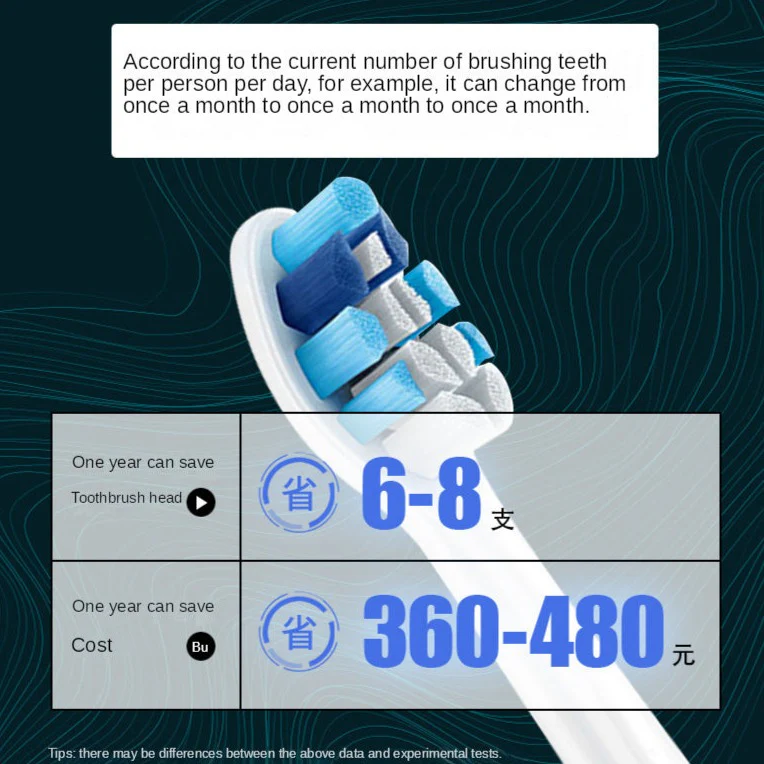 According to the current number of brushing teeth per person per day, for example, it can change from once a month to once a month to once a month.

| One year can save Toothbrush head | 省 6-8 支 |
|---|---|
| One year can save Cost Bu | 省 360-480 元 |

Tips: there may be differences between the above data and experimental tests.